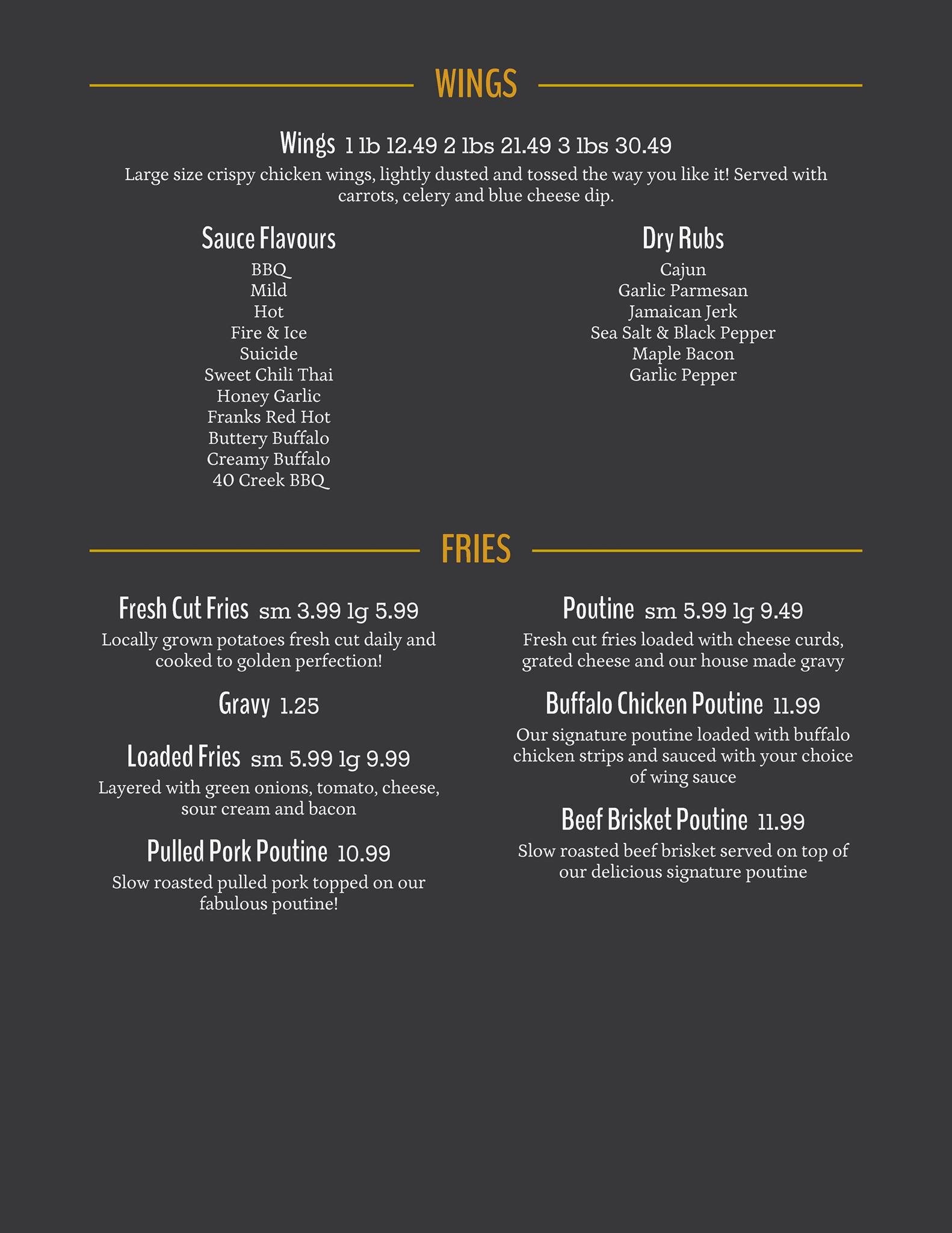 WINGS

Wings 1 lb 12.49 2 lbs 21.49 3 lbs 30.49

Large size crispy chicken wings, lightly dusted and tossed the way you like it! Served with carrots, celery and blue cheese dip.

Sauce Flavours

BBQ
Mild
Hot
Fire & Ice
Suicide
Sweet Chili Thai
Honey Garlic
Franks Red Hot
Buttery Buffalo
Creamy Buffalo
40 Creek BBQ

Dry Rubs

Cajun
Garlic Parmesan
Jamaican Jerk
Sea Salt & Black Pepper
Maple Bacon
Garlic Pepper

FRIES

Fresh Cut Fries sm 3.99 lg 5.99

Locally grown potatoes fresh cut daily and cooked to golden perfection!

Gravy 1.25

Loaded Fries sm 5.99 lg 9.99

Layered with green onions, tomato, cheese, sour cream and bacon

Pulled Pork Poutine 10.99

Slow roasted pulled pork topped on our fabulous poutine!

Poutine sm 5.99 lg 9.49

Fresh cut fries loaded with cheese curds, grated cheese and our house made gravy

Buffalo Chicken Poutine 11.99

Our signature poutine loaded with buffalo chicken strips and sauced with your choice of wing sauce

Beef Brisket Poutine 11.99

Slow roasted beef brisket served on top of our delicious signature poutine